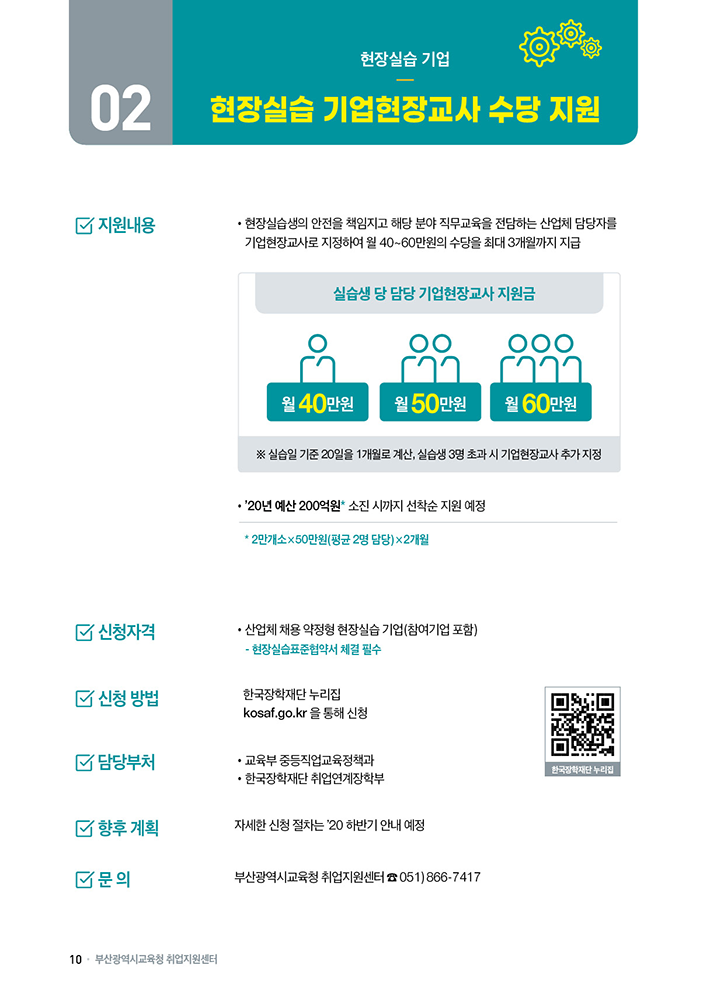 02

현장실습 기업

현장실습 기업현장교사 수당 지원

☑ 지원내용

• 현장실습생의 안전을 책임지고 해당 분야 직무교육을 전담하는 산업체 담당자를 기업현장교사로 지정하여 월 40~60만원의 수당을 최대 3개월까지 지급

실습생 당 담당 기업현장교사 지원금

월 40만원 월 50만원 월 60만원

※ 실습일 기준 20일을 1개월로 계산, 실습생 3명 초과 시 기업현장교사 추가 지정

• '20년 예산 200억원* 소진 시까지 선착순 지원 예정

* 2만개소×50만원(평균 2명 담당)×2개월

☑ 신청자격

• 산업체 채용 약정형 현장실습 기업(참여기업 포함)
- 현장실습표준협약서 체결 필수

☑ 신청 방법

한국장학재단 누리집
kosaf.go.kr 을 통해 신청

한국장학재단 누리집

☑ 담당부처

• 교육부 중등직업교육정책과
• 한국장학재단 취업연계장학부

☑ 향후 계획

자세한 신청 절차는 '20 하반기 안내 예정

☑ 문 의

부산광역시교육청 취업지원센터 ☎ 051) 866-7417

10 · 부산광역시교육청 취업지원센터